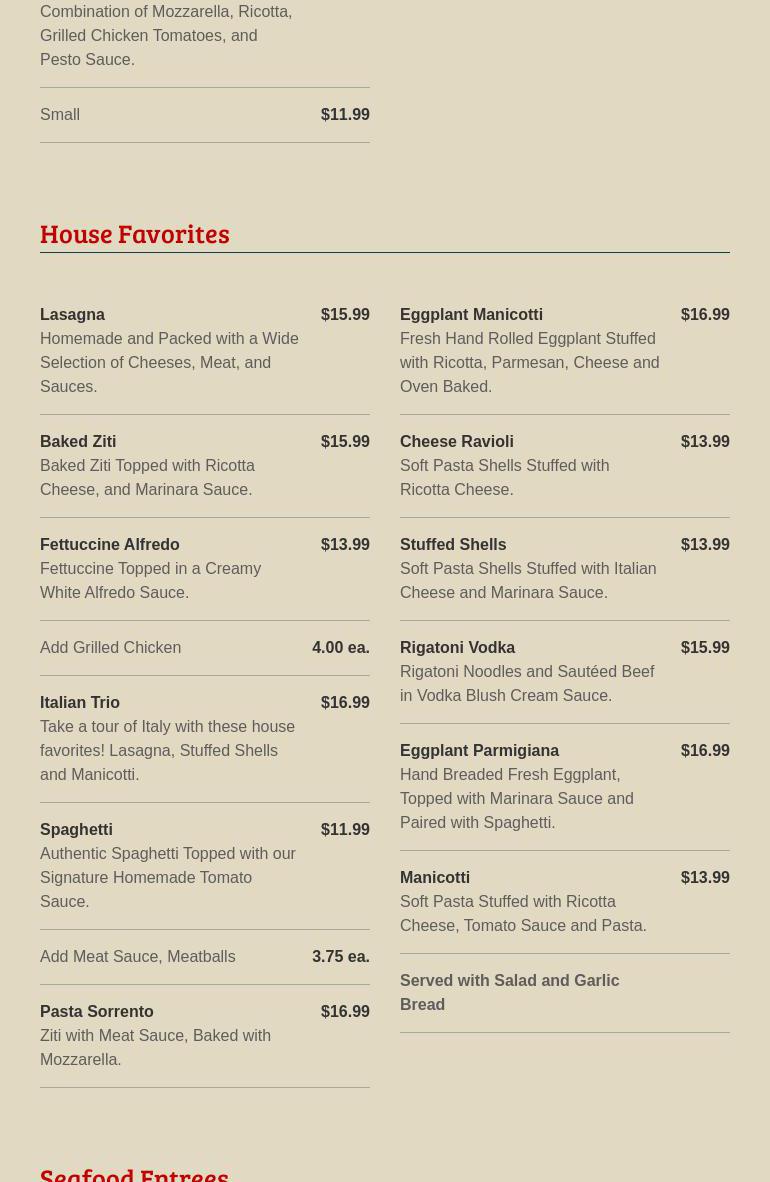 Combination of Mozzarella, Ricotta, Grilled Chicken Tomatoes, and Pesto Sauce.

Small $11.99

House Favorites

Lasagna $15.99
Homemade and Packed with a Wide Selection of Cheeses, Meat, and Sauces.

Baked Ziti $15.99
Baked Ziti Topped with Ricotta Cheese, and Marinara Sauce.

Fettuccine Alfredo $13.99
Fettuccine Topped in a Creamy White Alfredo Sauce.

Add Grilled Chicken 4.00 ea.

Italian Trio $16.99
Take a tour of Italy with these house favorites! Lasagna, Stuffed Shells and Manicotti.

Spaghetti $11.99
Authentic Spaghetti Topped with our Signature Homemade Tomato Sauce.

Add Meat Sauce, Meatballs 3.75 ea.

Pasta Sorrento $16.99
Ziti with Meat Sauce, Baked with Mozzarella.

Eggplant Manicotti $16.99
Fresh Hand Rolled Eggplant Stuffed with Ricotta, Parmesan, Cheese and Oven Baked.

Cheese Ravioli $13.99
Soft Pasta Shells Stuffed with Ricotta Cheese.

Stuffed Shells $13.99
Soft Pasta Shells Stuffed with Italian Cheese and Marinara Sauce.

Rigatoni Vodka $15.99
Rigatoni Noodles and Sautéed Beef in Vodka Blush Cream Sauce.

Eggplant Parmigiana $16.99
Hand Breaded Fresh Eggplant, Topped with Marinara Sauce and Paired with Spaghetti.

Manicotti $13.99
Soft Pasta Stuffed with Ricotta Cheese, Tomato Sauce and Pasta.

Served with Salad and Garlic Bread

Seafood Entrees